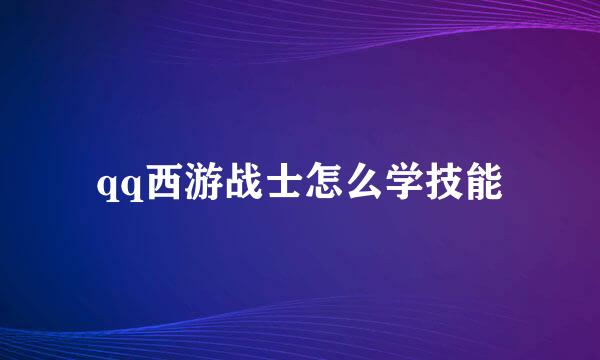 qq西游战士怎么学技能